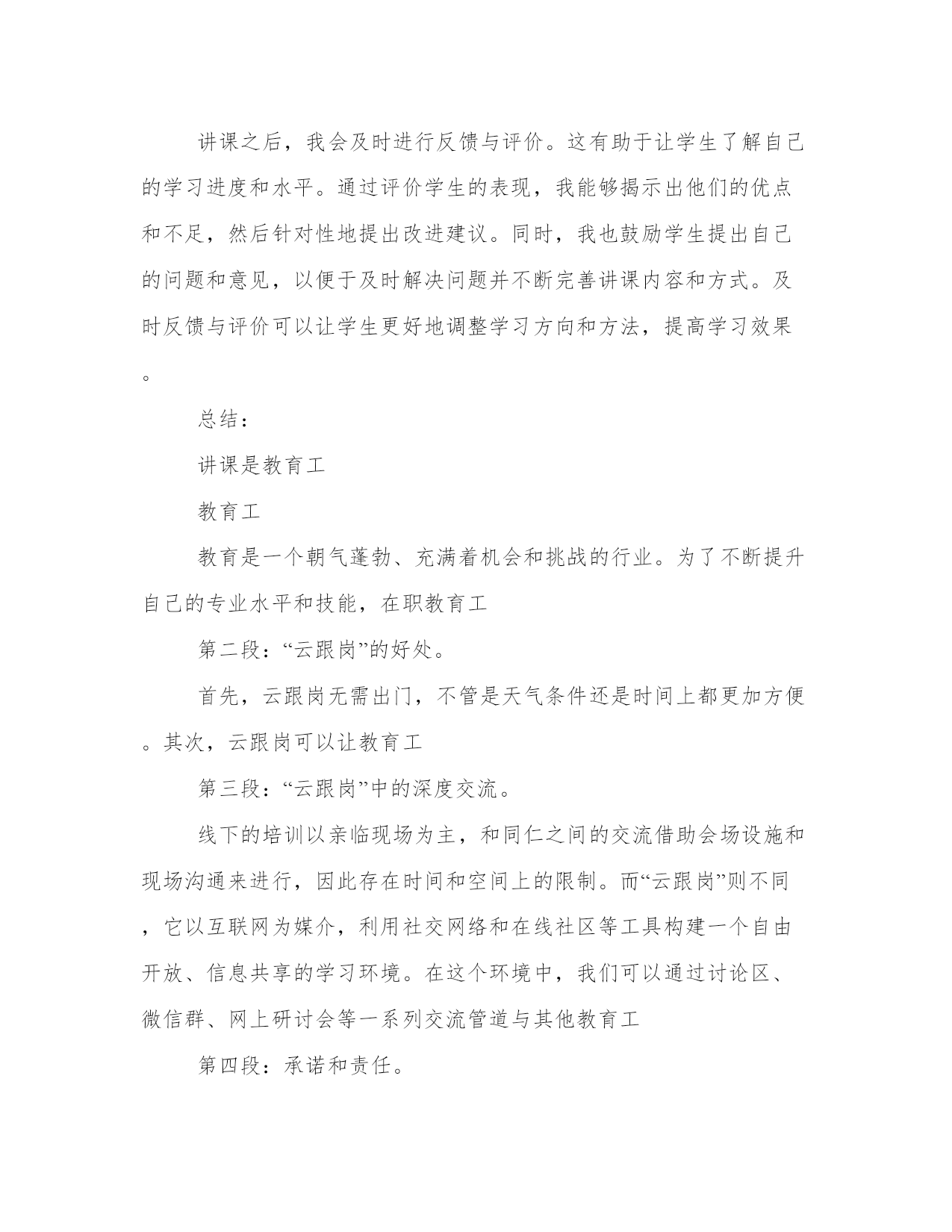 讲课之后，我会及时进行反馈与评价。这有助于让学生了解自己的学习进度和水平。通过评价学生的表现，我能够揭示出他们的优点和不足，然后针对性地提出改进建议。同时，我也鼓励学生提出自己的问题和意见，以便于及时解决问题并不断完善讲课内容和方式。及时反馈与评价可以让学生更好地调整学习方向和方法，提高学习效果。

总结：

讲课是教育工

教育工

教育是一个朝气蓬勃、充满着机会和挑战的行业。为了不断提升自己的专业水平和技能，在职教育工

第二段：“云跟岗”的好处。

首先，云跟岗无需出门，不管是天气条件还是时间上都更加方便。其次，云跟岗可以让教育工

第三段：“云跟岗”中的深度交流。

线下的培训以亲临现场为主，和同仁之间的交流借助会场设施和现场沟通来进行，因此存在时间和空间上的限制。而“云跟岗”则不同，它以互联网为媒介，利用社交网络和在线社区等工具构建一个自由开放、信息共享的学习环境。在这个环境中，我们可以通过讨论区、微信群、网上研讨会等一系列交流管道与其他教育工

第四段：承诺和责任。